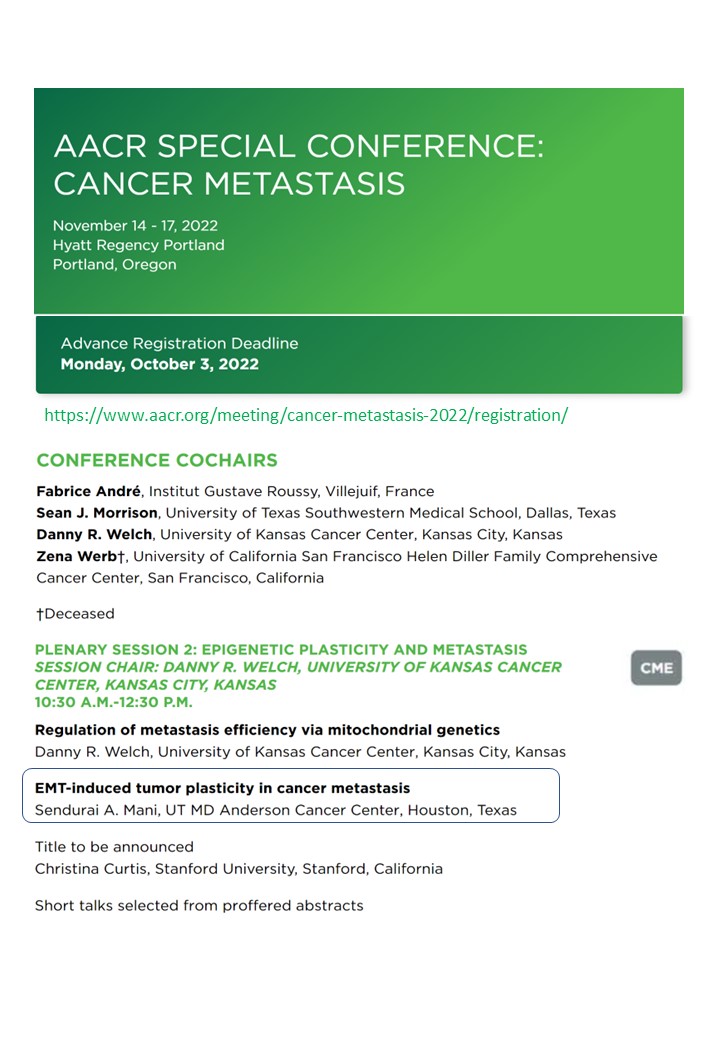 AACR SPECIAL CONFERENCE: CANCER METASTASIS

November 14 - 17, 2022
Hyatt Regency Portland
Portland, Oregon

Advance Registration Deadline
Monday, October 3, 2022

https://www.aacr.org/meeting/cancer-metastasis-2022/registration/

CONFERENCE COCHAIRS

Fabrice André, Institut Gustave Roussy, Villejuif, France
Sean J. Morrison, University of Texas Southwestern Medical School, Dallas, Texas
Danny R. Welch, University of Kansas Cancer Center, Kansas City, Kansas
Zena Werb†, University of California San Francisco Helen Diller Family Comprehensive Cancer Center, San Francisco, California

†Deceased

PLENARY SESSION 2: EPIGENETIC PLASTICITY AND METASTASIS
SESSION CHAIR: DANNY R. WELCH, UNIVERSITY OF KANSAS CANCER CENTER, KANSAS CITY, KANSAS
10:30 A.M.-12:30 P.M.

CME

Regulation of metastasis efficiency via mitochondrial genetics
Danny R. Welch, University of Kansas Cancer Center, Kansas City, Kansas

EMT-induced tumor plasticity in cancer metastasis
Sendurai A. Mani, UT MD Anderson Cancer Center, Houston, Texas

Title to be announced
Christina Curtis, Stanford University, Stanford, California

Short talks selected from proffered abstracts